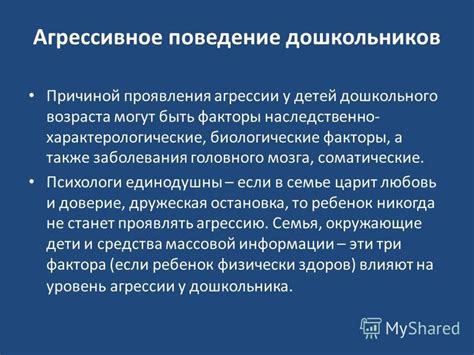 Агрессивное поведение дошкольников

• Причиной проявления агрессии у детей дошкольного возраста могут быть факторы наследственно-характерологические, биологические факторы, а также заболевания головного мозга, соматические.

• Психологи единодушны – если в семье царит любовь и доверие, дружеская остановка, то ребенок никогда не станет проявлять агрессию. Семья, окружающие дети и средства массовой информации – эти три фактора (если ребенок физически здоров) влияют на уровень агрессии у дошкольника.

MyShared